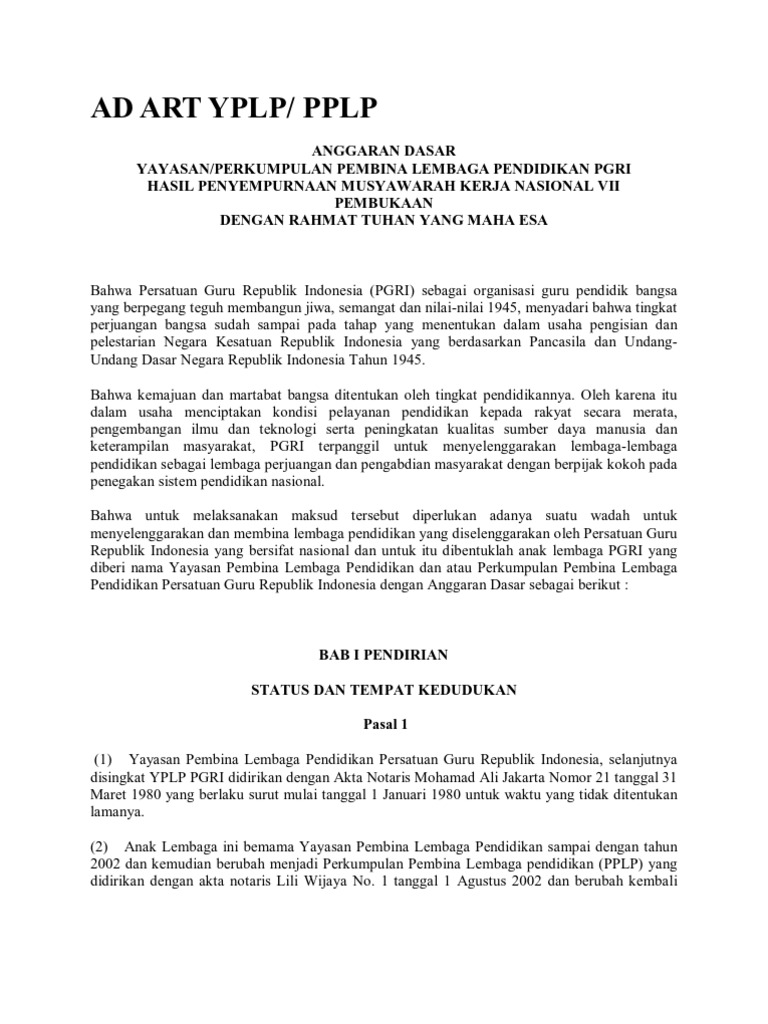 AD ART YPLP/ PPLP

ANGGARAN DASAR
YAYASAN/PERKUMPULAN PEMBINA LEMBAGA PENDIDIKAN PGRI
HASIL PENYEMPURNAAN MUSYAWARAH KERJA NASIONAL VII
PEMBUKAAN
DENGAN RAHMAT TUHAN YANG MAHA ESA

Bahwa Persatuan Guru Republik Indonesia (PGRI) sebagai organisasi guru pendidik bangsa yang berpegang teguh membangun jiwa, semangat dan nilai-nilai 1945, menyadari bahwa tingkat perjuangan bangsa sudah sampai pada tahap yang menentukan dalam usaha pengisian dan pelestarian Negara Kesatuan Republik Indonesia yang berdasarkan Pancasila dan Undang-Undang Dasar Negara Republik Indonesia Tahun 1945.

Bahwa kemajuan dan martabat bangsa ditentukan oleh tingkat pendidikannya. Oleh karena itu dalam usaha menciptakan kondisi pelayanan pendidikan kepada rakyat secara merata, pengembangan ilmu dan teknologi serta peningkatan kualitas sumber daya manusia dan keterampilan masyarakat, PGRI terpanggil untuk menyelenggarakan lembaga-lembaga pendidikan sebagai lembaga perjuangan dan pengabdian masyarakat dengan berpijak kokoh pada penegakan sistem pendidikan nasional.

Bahwa untuk melaksanakan maksud tersebut diperlukan adanya suatu wadah untuk menyelenggarakan dan membina lembaga pendidikan yang diselenggarakan oleh Persatuan Guru Republik Indonesia yang bersifat nasional dan untuk itu dibentuklah anak lembaga PGRI yang diberi nama Yayasan Pembina Lembaga Pendidikan dan atau Perkumpulan Pembina Lembaga Pendidikan Persatuan Guru Republik Indonesia dengan Anggaran Dasar sebagai berikut :

BAB I PENDIRIAN

STATUS DAN TEMPAT KEDUDUKAN

Pasal 1

(1) Yayasan Pembina Lembaga Pendidikan Persatuan Guru Republik Indonesia, selanjutnya disingkat YPLP PGRI didirikan dengan Akta Notaris Mohamad Ali Jakarta Nomor 21 tanggal 31 Maret 1980 yang berlaku surut mulai tanggal 1 Januari 1980 untuk waktu yang tidak ditentukan lamanya.

(2) Anak Lembaga ini bemama Yayasan Pembina Lembaga Pendidikan sampai dengan tahun 2002 dan kemudian berubah menjadi Perkumpulan Pembina Lembaga pendidikan (PPLP) yang didirikan dengan akta notaris Lili Wijaya No. 1 tanggal 1 Agustus 2002 dan berubah kembali